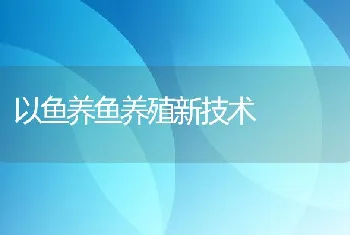 以鱼养鱼养殖新技术